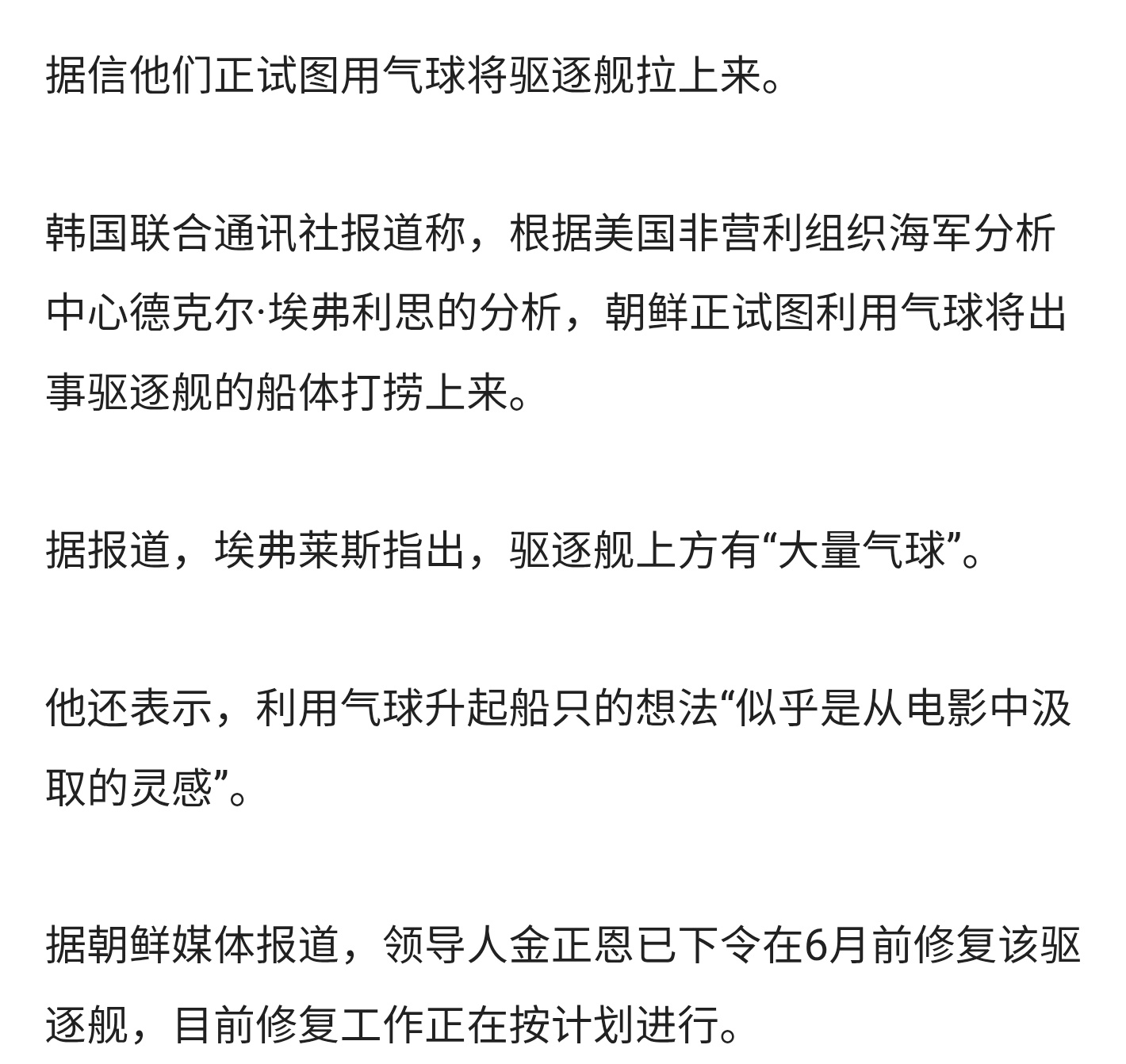 据信他们正试图用气球将驱逐舰拉上来。

韩国联合通讯社报道称，根据美国非营利组织海军分析中心德克尔·埃弗利思的分析，朝鲜正试图利用气球将出事驱逐舰的船体打捞上来。

据报道，埃弗莱斯指出，驱逐舰上方有“大量气球”。

他还表示，利用气球升起船只的想法“似乎是从电影中汲取的灵感”。

据朝鲜媒体报道，领导人金正恩已下令在6月前修复该驱逐舰，目前修复工作正在按计划进行。